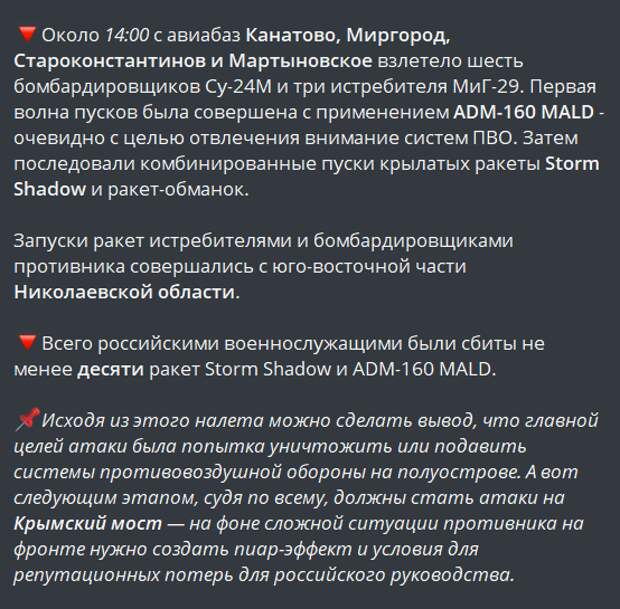 🔻 Около 14:00 с авиабаз Канатово, Миргород, Староконстантинов и Мартыновское взлетело шесть бомбардировщиков Су-24М и три истребителя МиГ-29. Первая волна пусков была совершена с применением ADM-160 MALD - очевидно с целью отвлечения внимание систем ПВО. Затем последовали комбинированные пуски крылатых ракеты Storm Shadow и ракет-обманок.

Запуски ракет истребителями и бомбардировщиками противника совершались с юго-восточной части Николаевской области.

🔻 Всего российскими военнослужащими были сбиты не менее десяти ракет Storm Shadow и ADM-160 MALD.

📌 Исходя из этого налета можно сделать вывод, что главной целей атаки была попытка уничтожить или подавить системы противовоздушной обороны на полуострове. А вот следующим этапом, судя по всему, должны стать атаки на Крымский мост — на фоне сложной ситуации противника на фронте нужно создать пиар-эффект и условия для репутационных потерь для российского руководства.